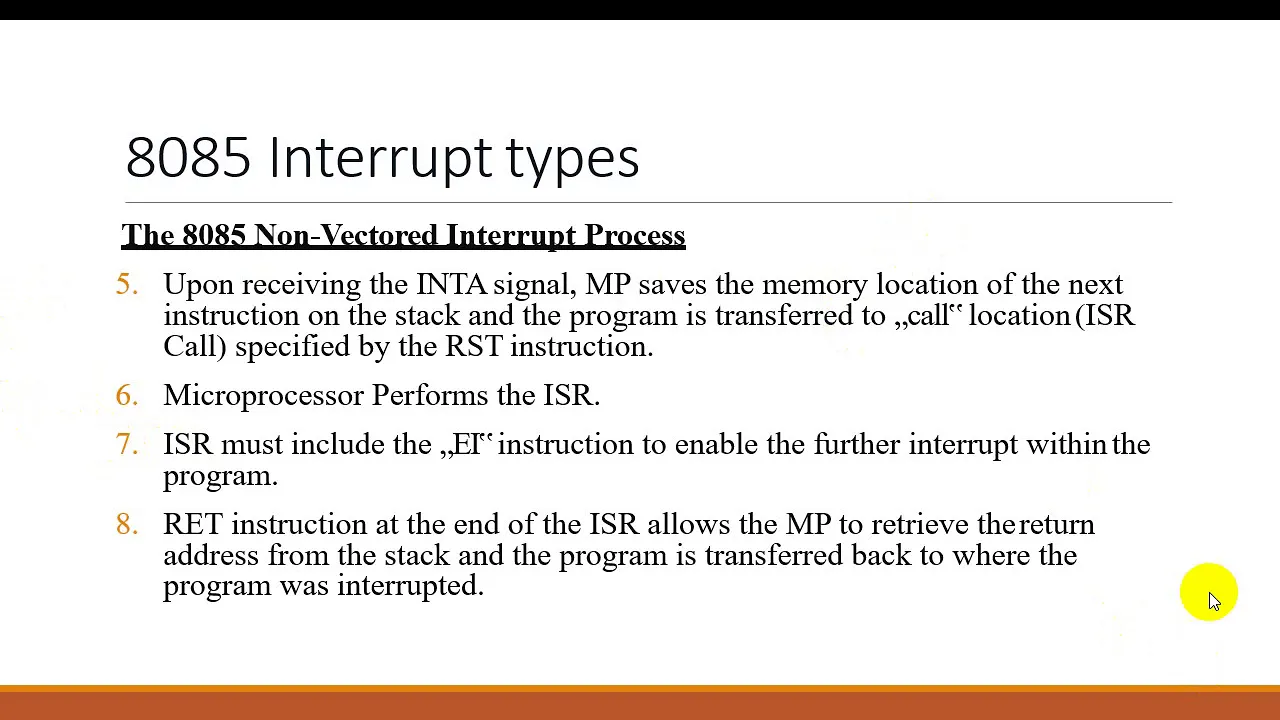 8085 Interrupt types

The 8085 Non-Vectored Interrupt Process

5. Upon receiving the INTA signal, MP saves the memory location of the next instruction on the stack and the program is transferred to „call“ location (ISR Call) specified by the RST instruction.

6. Microprocessor Performs the ISR.

7. ISR must include the „EI“ instruction to enable the further interrupt within the program.

8. RET instruction at the end of the ISR allows the MP to retrieve the return address from the stack and the program is transferred back to where the program was interrupted.